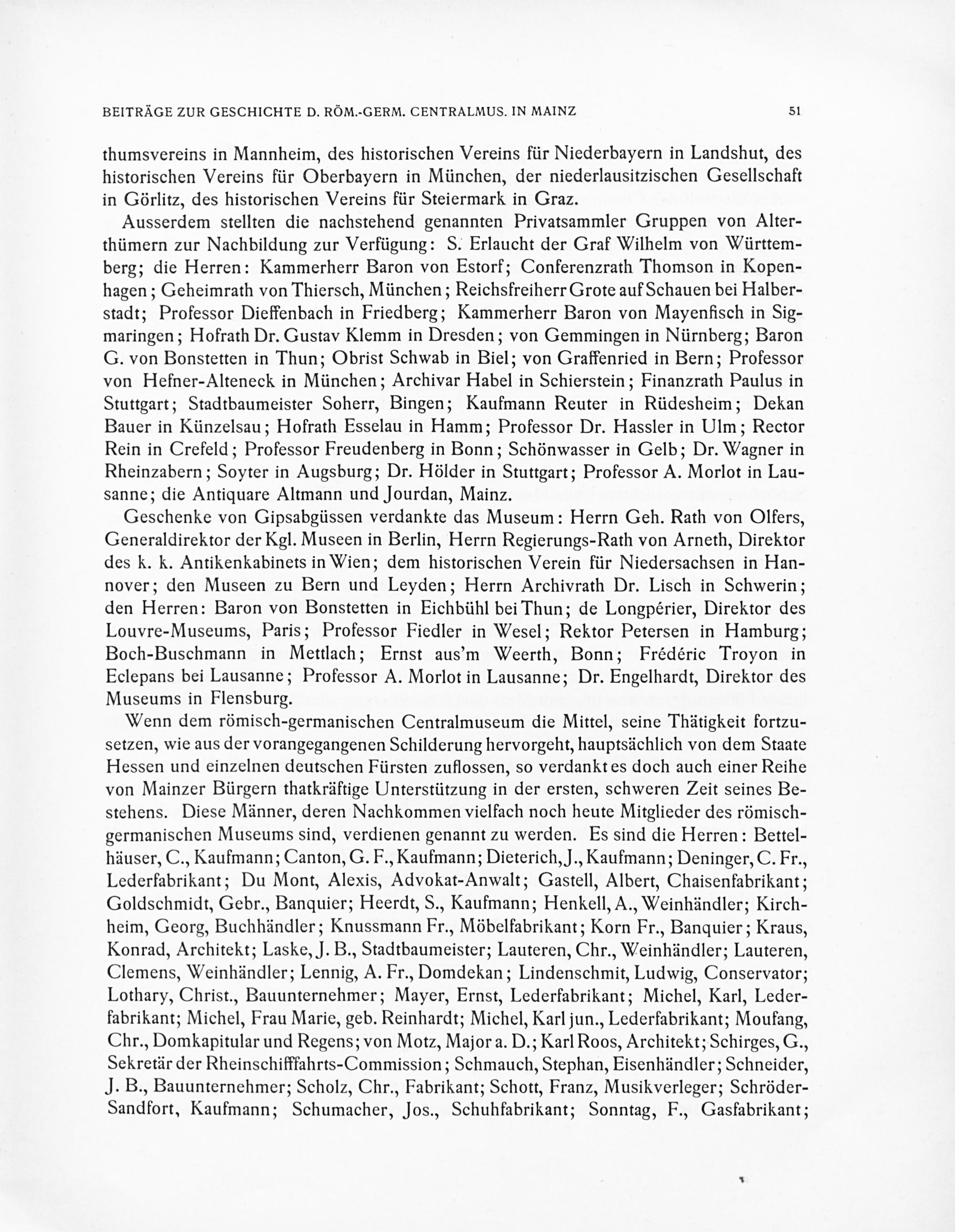 BEITRÄGE ZUR GESCHICHTE D. RÖM.-GERM. CENTRALMUS. IN MAINZ 51

thumsvereins in Mannheim, des historischen Vereins für Niederbayern in Landshut, des historischen Vereins für Oberbayern in München, der niederlausitzischen Gesellschaft in Görlitz, des historischen Vereins für Steiermark in Graz.

Ausserdem stellten die nachstehend genannten Privatsammler Gruppen von Alterthümern zur Nachbildung zur Verfügung: S. Erlaucht der Graf Wilhelm von Württemberg; die Herren: Kammerherr Baron von Estorf; Conferenzrath Thomson in Kopenhagen; Geheimrath von Thiersch, München; Reichsfreiherr Grote auf Schauen bei Halberstadt; Professor Dieffenbach in Friedberg; Kammerherr Baron von Mayenfisch in Sigmaringen; Hofrath Dr. Gustav Klemm in Dresden; von Gemmingen in Nürnberg; Baron G. von Bonstetten in Thun; Obrist Schwab in Biel; von Graffenried in Bern; Professor von Hefner-Alteneck in München; Archivar Habel in Schierstein; Finanzrath Paulus in Stuttgart; Stadtbaumeister Soherr, Bingen; Kaufmann Reuter in Rüdesheim; Dekan Bauer in Künzelsau; Hofrath Esselau in Hamm; Professor Dr. Hassler in Ulm; Rector Rein in Crefeld; Professor Freudenberg in Bonn; Schönwasser in Gelb; Dr. Wagner in Rheinzabern; Soyter in Augsburg; Dr. Hölder in Stuttgart; Professor A. Morlot in Lausanne; die Antiquare Altmann und Jourdan, Mainz.

Geschenke von Gipsabgüssen verdankte das Museum: Herrn Geh. Rath von Olfers, Generaldirektor der Kgl. Museen in Berlin, Herrn Regierungs-Rath von Arneth, Direktor des k. k. Antikenkabinets in Wien; dem historischen Verein für Niedersachsen in Hannover; den Museen zu Bern und Leyden; Herrn Archivrath Dr. Lisch in Schwerin; den Herren: Baron von Bonstetten in Eichbühl bei Thun; de Longpérier, Direktor des Louvre-Museums, Paris; Professor Fiedler in Wesel; Rektor Petersen in Hamburg; Boch-Buschmann in Mettlach; Ernst aus'm Weerth, Bonn; Frédéric Troyon in Eclepans bei Lausanne; Professor A. Morlot in Lausanne; Dr. Engelhardt, Direktor des Museums in Flensburg.

Wenn dem römisch-germanischen Centralmuseum die Mittel, seine Thätigkeit fortzusetzen, wie aus der vorangegangenen Schilderung hervorgeht, hauptsächlich von dem Staate Hessen und einzelnen deutschen Fürsten zuflossen, so verdankt es doch auch einer Reihe von Mainzer Bürgern thatkräftige Unterstützung in der ersten, schweren Zeit seines Bestehens. Diese Männer, deren Nachkommen vielfach noch heute Mitglieder des römisch-germanischen Museums sind, verdienen genannt zu werden. Es sind die Herren: Bettelhäuser, C., Kaufmann; Canton, G. F., Kaufmann; Dieterich, J., Kaufmann; Deninger, C. Fr., Lederfabrikant; Du Mont, Alexis, Advokat-Anwalt; Gastell, Albert, Chaisenfabrikant; Goldschmidt, Gebr., Banquier; Heerdt, S., Kaufmann; Henkell, A., Weinhändler; Kirchheim, Georg, Buchhändler; Knussmann Fr., Möbelfabrikant; Korn Fr., Banquier; Kraus, Konrad, Architekt; Laske, J. B., Stadtbaumeister; Lauteren, Chr., Weinhändler; Lauteren, Clemens, Weinhändler; Lennig, A. Fr., Domdekan; Lindenschmit, Ludwig, Conservator; Lothary, Christ., Bauunternehmer; Mayer, Ernst, Lederfabrikant; Michel, Karl, Lederfabrikant; Michel, Frau Marie, geb. Reinhardt; Michel, Karl jun., Lederfabrikant; Moufang, Chr., Domkapitular und Regens; von Motz, Major a. D.; Karl Roos, Architekt; Schirges, G., Sekretär der Rheinschifffahrts-Commission; Schmauch, Stephan, Eisenhändler; Schneider, J. B., Bauunternehmer; Scholz, Chr., Fabrikant; Schott, Franz, Musikverleger; Schröder-Sandfort, Kaufmann; Schumacher, Jos., Schuhfabrikant; Sonntag, F., Gasfabrikant;